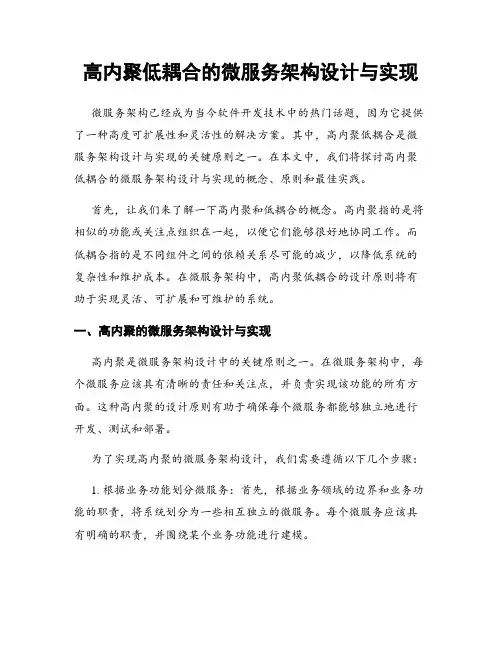 高内聚低耦合的微服务架构设计与实现

微服务架构已经成为当今软件开发技术中的热门话题，因为它提供了一种高度可扩展性和灵活性的解决方案。其中，高内聚低耦合是微服务架构设计与实现的关键原则之一。在本文中，我们将探讨高内聚低耦合的微服务架构设计与实现的概念、原则和最佳实践。

首先，让我们来了解一下高内聚和低耦合的概念。高内聚指的是将相似的功能或关注点组织在一起，以便它们能够很好地协同工作。而低耦合指的是不同组件之间的依赖关系尽可能的减少，以降低系统的复杂性和维护成本。在微服务架构中，高内聚低耦合的设计原则将有助于实现灵活、可扩展和可维护的系统。

一、高内聚的微服务架构设计与实现

高内聚是微服务架构设计中的关键原则之一。在微服务架构中，每个微服务应该具有清晰的责任和关注点，并负责实现该功能的所有方面。这种高内聚的设计原则有助于确保每个微服务都能够独立地进行开发、测试和部署。

为了实现高内聚的微服务架构设计，我们需要遵循以下几个步骤：

1. 根据业务功能划分微服务：首先，根据业务领域的边界和业务功能的职责，将系统划分为一些相互独立的微服务。每个微服务应该具有明确的职责，并围绕某个业务功能进行建模。